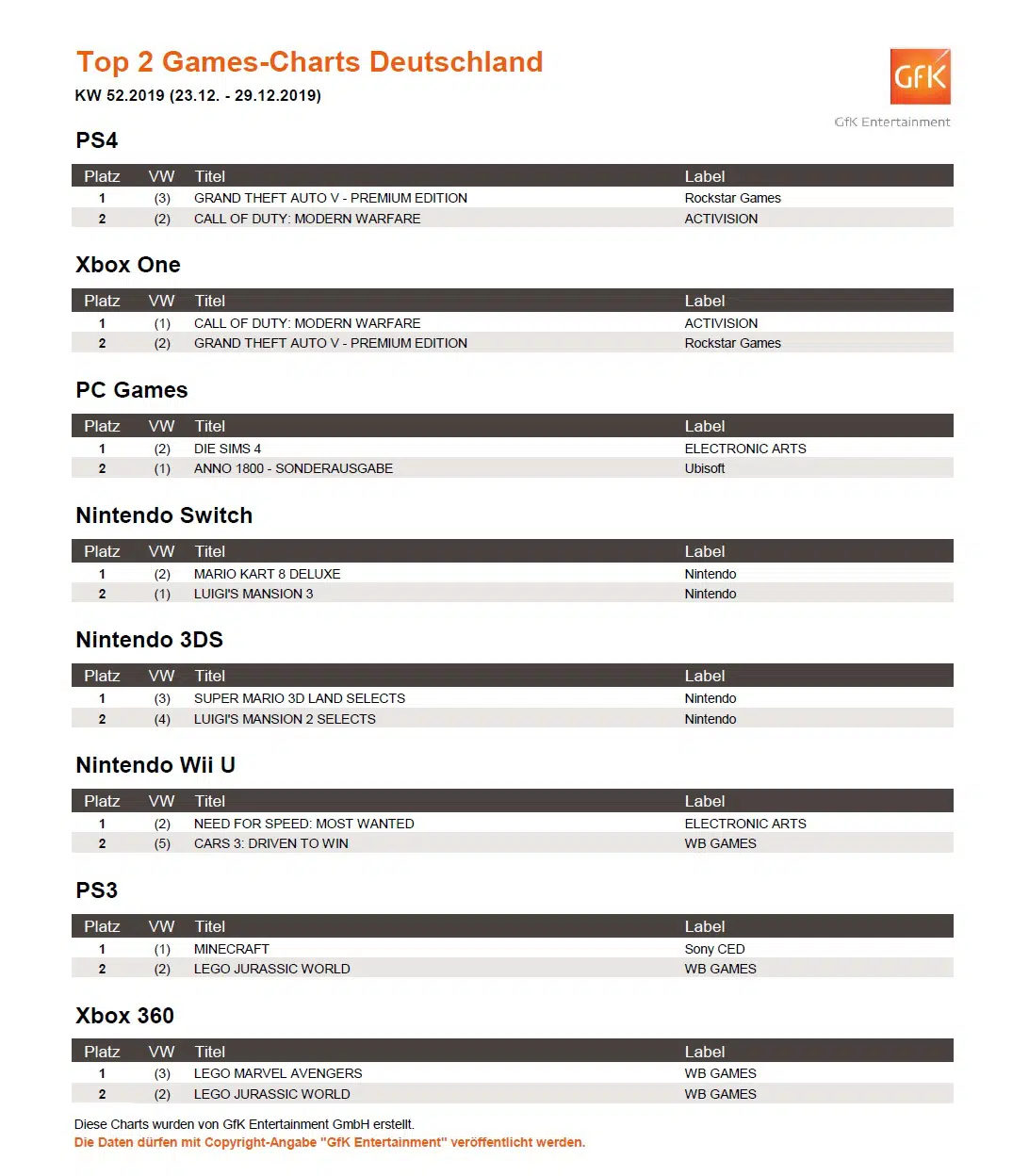 Top 2 Games-Charts Deutschland
KW 52.2019 (23.12. - 29.12.2019)

GfK
GfK Entertainment

PS4

| Platz | VW | Titel | Label |
|---|---|---|---|
| 1 | (3) | GRAND THEFT AUTO V - PREMIUM EDITION | Rockstar Games |
| 2 | (2) | CALL OF DUTY: MODERN WARFARE | ACTIVISION |

Xbox One

| Platz | VW | Titel | Label |
|---|---|---|---|
| 1 | (1) | CALL OF DUTY: MODERN WARFARE | ACTIVISION |
| 2 | (2) | GRAND THEFT AUTO V - PREMIUM EDITION | Rockstar Games |

PC Games

| Platz | VW | Titel | Label |
|---|---|---|---|
| 1 | (2) | DIE SIMS 4 | ELECTRONIC ARTS |
| 2 | (1) | ANNO 1800 - SONDERAUSGABE | Ubisoft |

Nintendo Switch

| Platz | VW | Titel | Label |
|---|---|---|---|
| 1 | (2) | MARIO KART 8 DELUXE | Nintendo |
| 2 | (1) | LUIGI'S MANSION 3 | Nintendo |

Nintendo 3DS

| Platz | VW | Titel | Label |
|---|---|---|---|
| 1 | (3) | SUPER MARIO 3D LAND SELECTS | Nintendo |
| 2 | (4) | LUIGI'S MANSION 2 SELECTS | Nintendo |

Nintendo Wii U

| Platz | VW | Titel | Label |
|---|---|---|---|
| 1 | (2) | NEED FOR SPEED: MOST WANTED | ELECTRONIC ARTS |
| 2 | (5) | CARS 3: DRIVEN TO WIN | WB GAMES |

PS3

| Platz | VW | Titel | Label |
|---|---|---|---|
| 1 | (1) | MINECRAFT | Sony CED |
| 2 | (2) | LEGO JURASSIC WORLD | WB GAMES |

Xbox 360

| Platz | VW | Titel | Label |
|---|---|---|---|
| 1 | (3) | LEGO MARVEL AVENGERS | WB GAMES |
| 2 | (2) | LEGO JURASSIC WORLD | WB GAMES |

Diese Charts wurden von GfK Entertainment GmbH erstellt.
Die Daten dürfen mit Copyright-Angabe "GfK Entertainment" veröffentlicht werden.